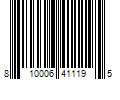 8 10006 41119 5